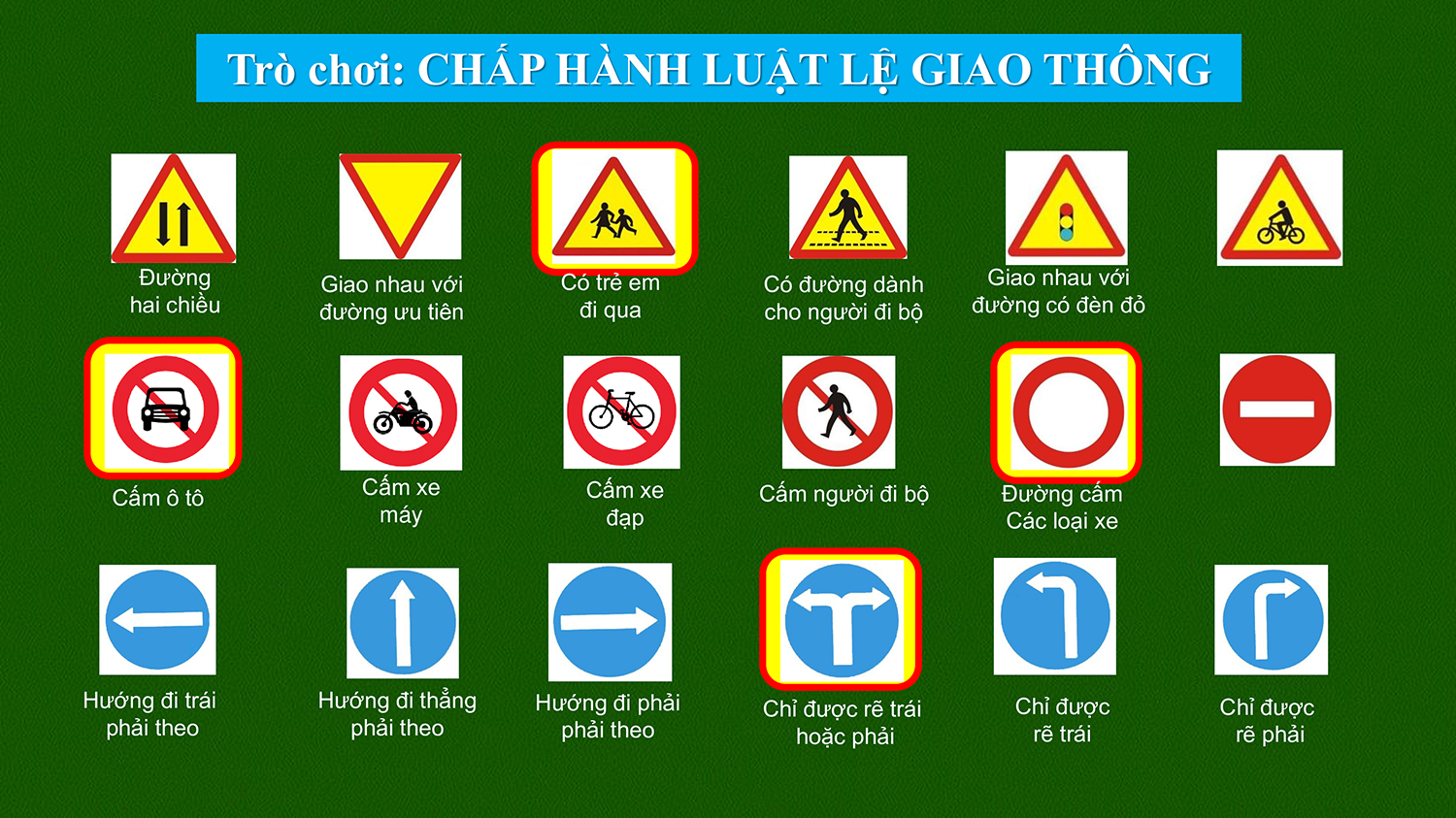 Trò chơi: CHẤP HÀNH LUẬT LỆ GIAO THÔNG

Đường hai chiều

Giao nhau với đường ưu tiên

Có trẻ em đi qua

Có đường dành cho người đi bộ

Giao nhau với đường có đèn đỏ

Cấm ô tô

Cấm xe máy

Cấm xe đạp

Cấm người đi bộ

Đường cấm Các loại xe

Hướng đi trái phải theo

Hướng đi thẳng phải theo

Hướng đi phải phải theo

Chỉ được rẽ trái hoặc phải

Chỉ được rẽ trái

Chỉ được rẽ phải